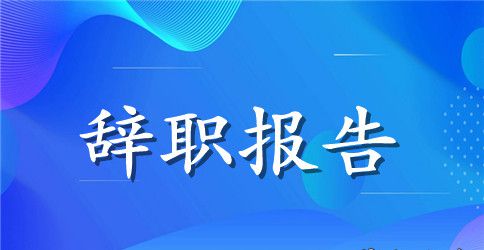 辞职报告